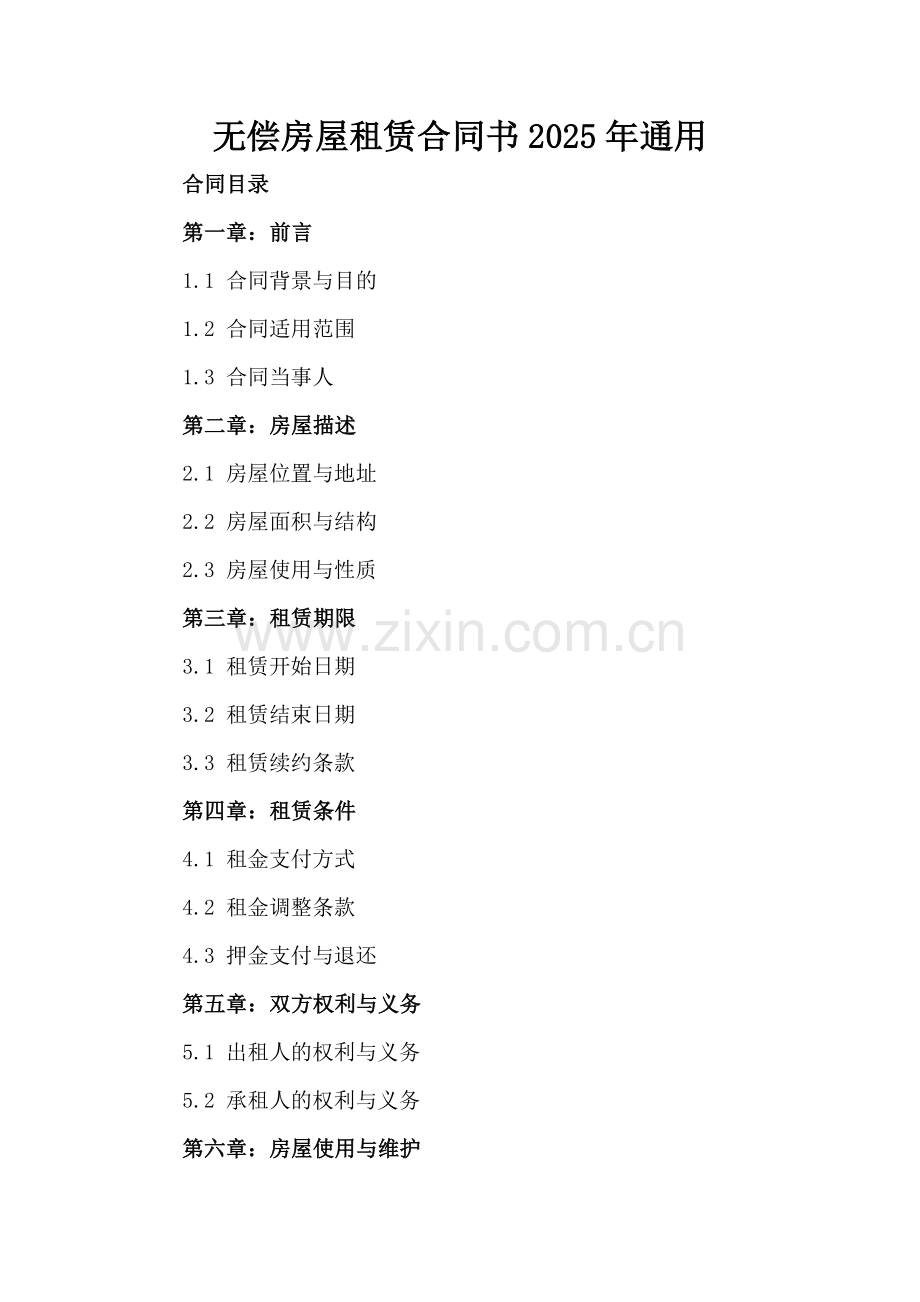 无偿房屋租赁合同书2025年通用

合同目录

第一章：前言

1.1 合同背景与目的

1.2 合同适用范围

1.3 合同当事人

第二章：房屋描述

2.1 房屋位置与地址

2.2 房屋面积与结构

2.3 房屋使用与性质

第三章：租赁期限

3.1 租赁开始日期

3.2 租赁结束日期

3.3 租赁续约条款

第四章：租赁条件

4.1 租金支付方式

4.2 租金调整条款

4.3 押金支付与退还

第五章：双方权利与义务

5.1 出租人的权利与义务

5.2 承租人的权利与义务

第六章：房屋使用与维护

www.zixin.com.cn